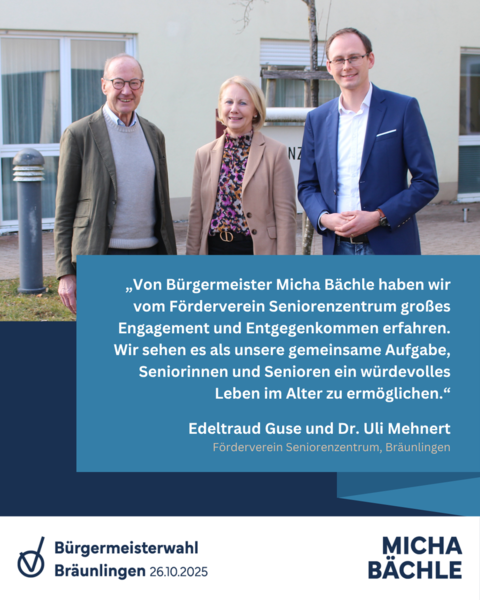 „Von Bürgermeister Micha Bächle haben wir vom Förderverein Seniorenzentrum großes Engagement und Entgegenkommen erfahren. Wir sehen es als unsere gemeinsame Aufgabe, Seniorinnen und Senioren ein würdevolles Leben im Alter zu ermöglichen.“

Edeltraud Guse und Dr. Uli Mehnert
Förderverein Seniorenzentrum, Bräunlingen

Bürgermeisterwahl
Bräunlingen 26.10.2025

MICHA
BÄCHLE